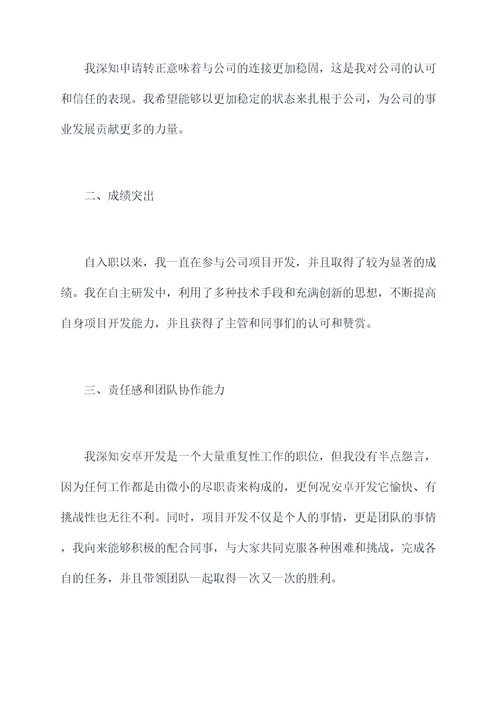 我深知申请转正意味着与公司的连接更加稳固，这是我对公司的认可和信任的表现。我希望能够以更加稳定的状态来扎根于公司，为公司的事业发展贡献更多的力量。

二、成绩突出

自入职以来，我一直在参与公司项目开发，并且取得了较为显著的成绩。我在自主研发中，利用了多种技术手段和充满创新的思想，不断提高自身项目开发能力，并且获得了主管和同事们的认可和赞赏。

三、责任感和团队协作能力

我深知安卓开发是一个大量重复性工作的职位，但我没有半点怨言，因为任何工作都是由微小的尽职责来构成的，更何况安卓开发它愉快、有挑战性也无往不利。同时，项目开发不仅是个人的事情，更是团队的事情，我向来能够积极的配合同事，与大家共同克服各种困难和挑战，完成各自的任务，并且带领团队一起取得一次又一次的胜利。